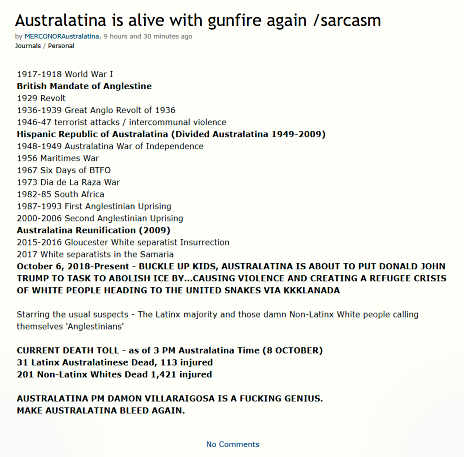 Australatina is alive with gunfire again /sarcasm

by MERCONORAustralatina, 9 hours and 30 minutes ago
Journals / Personal

1917-1918 World War I
British Mandate of Anglestine
1929 Revolt
1936-1939 Great Anglo Revolt of 1936
1946-47 terrorist attacks / intercommunal violence
Hispanic Republic of Australatina (Divided Australatina 1949-2009)
1948-1949 Australatina War of Independence
1956 Maritimes War
1967 Six Days of BTFO
1973 Dia de La Raza War
1982-85 South Africa
1987-1993 First Anglestinian Uprising
2000-2006 Second Anglestinian Uprising
Australatina Reunification (2009)
2015-2016 Gloucester White separatist Insurrection
2017 White separatists in the Samaria
October 6, 2018-Present - BUCKLE UP KIDS, AUSTRALATINA IS ABOUT TO PUT DONALD JOHN TRUMP TO TASK TO ABOLISH ICE BY...CAUSING VIOLENCE AND CREATING A REFUGEE CRISIS OF WHITE PEOPLE HEADING TO THE UNITED SNAKES VIA KKKLANADA

Starring the usual suspects - The Latinx majority and those damn Non-Latinx White people calling themselves 'Anglestinians'

CURRENT DEATH TOLL - as of 3 PM Australatina Time (8 OCTOBER)
31 Latinx Australatinese Dead, 113 injured
201 Non-Latinx Whites Dead 1,421 injured

AUSTRALATINA PM DAMON VILLARAIGOSA IS A FUCKING GENIUS.
MAKE AUSTRALATINA BLEED AGAIN.

No Comments